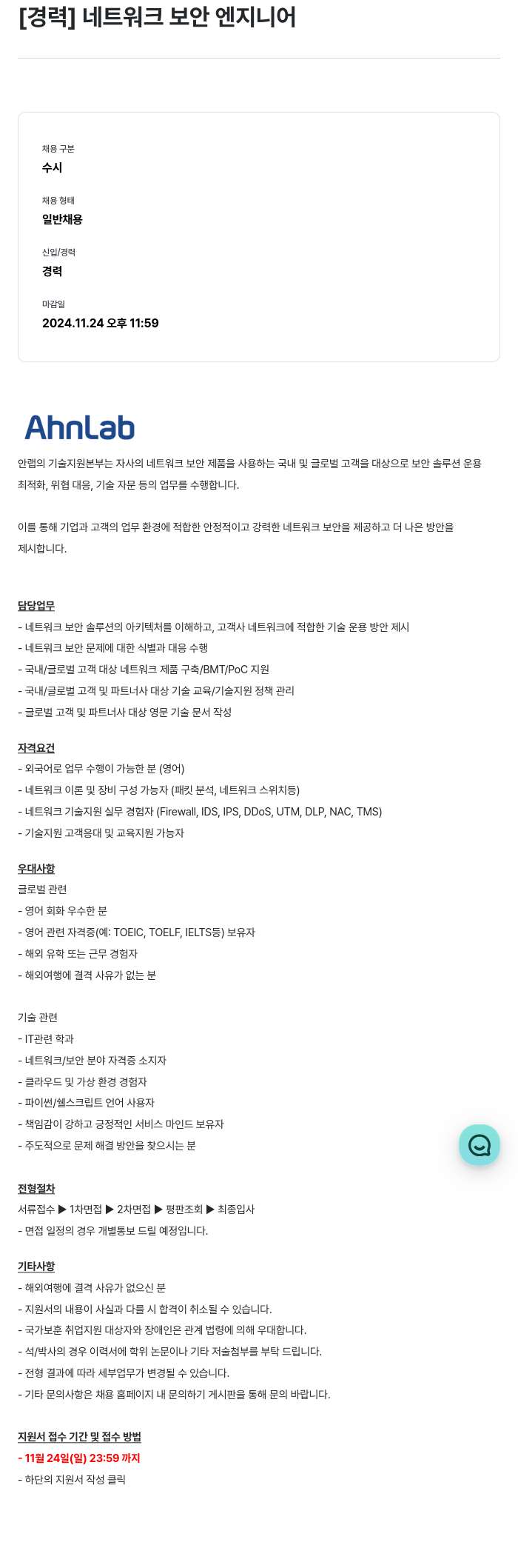 [경력] 네트워크 보안 엔지니어

채용 구분
수시

채용 형태
일반채용

신입/경력
경력

마감일
2024.11.24 오후 11:59

AhnLab

안랩의 기술지원본부는 자사의 네트워크 보안 제품을 사용하는 국내 및 글로벌 고객을 대상으로 보안 솔루션 운용 최적화, 위협 대응, 기술 자문 등의 업무를 수행합니다.

이를 통해 기업과 고객의 업무 환경에 적합한 안정적이고 강력한 네트워크 보안을 제공하고 더 나은 방안을 제시합니다.

담당업무
- 네트워크 보안 솔루션의 아키텍처를 이해하고, 고객사 네트워크에 적합한 기술 운용 방안 제시
- 네트워크 보안 문제에 대한 식별과 대응 수행
- 국내/글로벌 고객 대상 네트워크 제품 구축/BMT/PoC 지원
- 국내/글로벌 고객 및 파트너사 대상 기술 교육/기술지원 정책 관리
- 글로벌 고객 및 파트너사 대상 영문 기술 문서 작성

자격요건
- 외국어로 업무 수행이 가능한 분 (영어)
- 네트워크 이론 및 장비 구성 가능자 (패킷 분석, 네트워크 스위치등)
- 네트워크 기술지원 실무 경험자 (Firewall, IDS, IPS, DDoS, UTM, DLP, NAC, TMS)
- 기술지원 고객응대 및 교육지원 가능자

우대사항
글로벌 관련
- 영어 회화 우수한 분
- 영어 관련 자격증(예: TOEIC, TOELF, IELTS등) 보유자
- 해외 유학 또는 근무 경험자
- 해외여행에 결격 사유가 없는 분

기술 관련
- IT관련 학과
- 네트워크/보안 분야 자격증 소지자
- 클라우드 및 가상 환경 경험자
- 파이썬/쉘스크립트 언어 사용자
- 책임감이 강하고 긍정적인 서비스 마인드 보유자
- 주도적으로 문제 해결 방안을 찾으시는 분

전형절차
서류접수 ▶ 1차면접 ▶ 2차면접 ▶ 평판조회 ▶ 최종입사
- 면접 일정의 경우 개별통보 드릴 예정입니다.

기타사항
- 해외여행에 결격 사유가 없으신 분
- 지원서의 내용이 사실과 다를 시 합격이 취소될 수 있습니다.
- 국가보훈 취업지원 대상자와 장애인은 관계 법령에 의해 우대합니다.
- 석/박사의 경우 이력서에 학위 논문이나 기타 저술첨부를 부탁 드립니다.
- 전형 결과에 따라 세부업무가 변경될 수 있습니다.
- 기타 문의사항은 채용 홈페이지 내 문의하기 게시판을 통해 문의 바랍니다.

지원서 접수 기간 및 접수 방법
- 11월 24일(일) 23:59 까지
- 하단의 지원서 작성 클릭